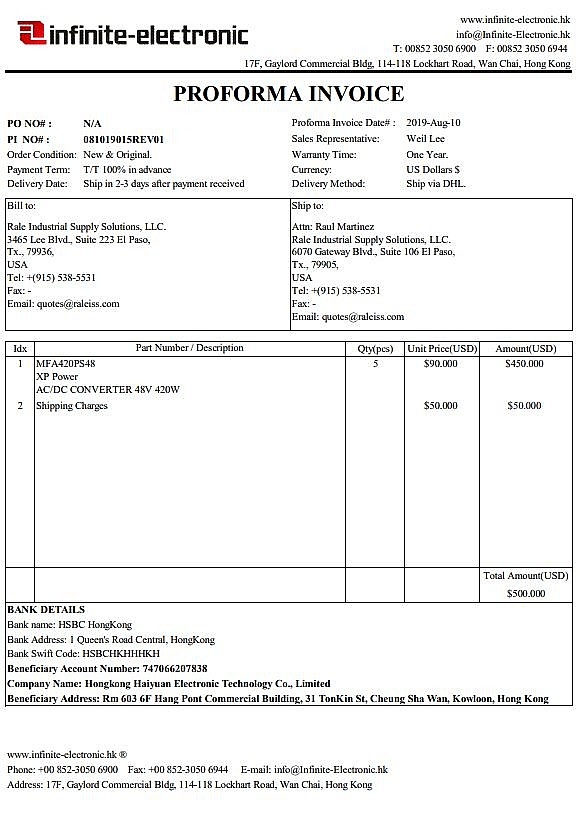 infinite-electronic

www.infinite-electronic.hk
info@Infinite-Electronic.hk
T: 00852 3050 6900 F: 00852 3050 6944
17F, Gaylord Commercial Bldg, 114-118 Lockhart Road, Wan Chai, Hong Kong

PROFORMA INVOICE

PO NO# : N/A
PI NO# : 081019015REV01
Order Condition: New & Original.
Payment Term: T/T 100% in advance
Delivery Date: Ship in 2-3 days after payment received

Proforma Invoice Date# : 2019-Aug-10
Sales Representative: Weil Lee
Warranty Time: One Year.
Currency: US Dollars $
Delivery Method: Ship via DHL.

Bill to:
Rale Industrial Supply Solutions, LLC.
3465 Lee Blvd., Suite 223 El Paso,
Tx., 79936,
USA
Tel: +(915) 538-5531
Fax: -
Email: quotes@raleiss.com

Ship to:
Attn: Raul Martinez
Rale Industrial Supply Solutions, LLC.
6070 Gateway Blvd., Suite 106 El Paso,
Tx., 79905,
USA
Tel: +(915) 538-5531
Fax: -
Email: quotes@raleiss.com

| Idx | Part Number / Description | Qty(pcs) | Unit Price(USD) | Amount(USD) |
|---|---|---|---|---|
| 1 | MFA420PS48 XP Power AC/DC CONVERTER 48V 420W | 5 | $90.000 | $450.000 |
| 2 | Shipping Charges | | $50.000 | $50.000 |
| | | | | Total Amount(USD) $500.000 |

BANK DETAILS
Bank name: HSBC HongKong
Bank Address: 1 Queen's Road Central, HongKong
Bank Swift Code: HSBCHKHHHKH
Beneficiary Account Number: 747066207838
Company Name: Hongkong Haiyuan Electronic Technology Co., Limited
Beneficiary Address: Rm 603 6F Hang Pont Commercial Building, 31 TonKin St, Cheung Sha Wan, Kowloon, Hong Kong

www.infinite-electronic.hk ®
Phone: +00 852-3050 6900 Fax: +00 852-3050 6944 E-mail: info@Infinite-Electronic.hk
Address: 17F, Gaylord Commercial Bldg, 114-118 Lockhart Road, Wan Chai, Hong Kong